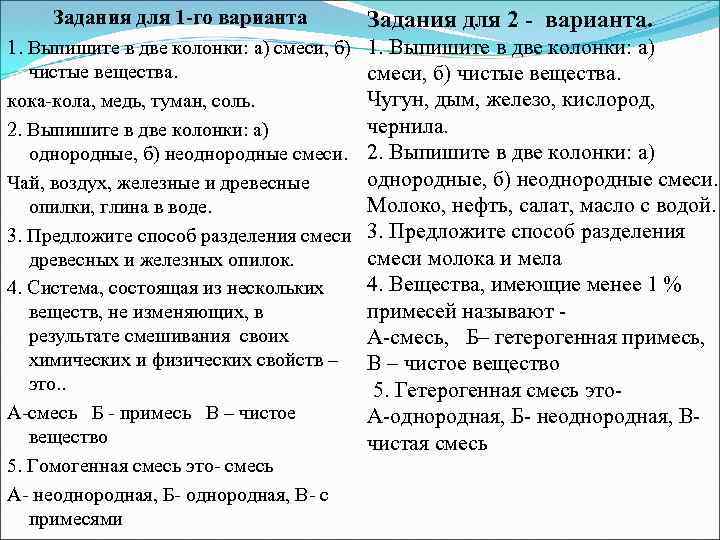 Задания для 1-го варианта

1. Выпишите в две колонки: а) смеси, б) чистые вещества.

кока-кола, медь, туман, соль.

2. Выпишите в две колонки: а) однородные, б) неоднородные смеси.

Чай, воздух, железные и древесные опилки, глина в воде.

3. Предложите способ разделения смеси древесных и железных опилок.

4. Система, состоящая из нескольких веществ, не изменяющих, в результате смешивания своих химических и физических свойств – это..

А-смесь Б - примесь В – чистое вещество

5. Гомогенная смесь это- смесь

А- неоднородная, Б- однородная, В- с примесями

Задания для 2 - варианта.

1. Выпишите в две колонки: а) смеси, б) чистые вещества.

Чугун, дым, железо, кислород, чернила.

2. Выпишите в две колонки: а) однородные, б) неоднородные смеси.

Молоко, нефть, салат, масло с водой.

3. Предложите способ разделения смеси молока и мела

4. Вещества, имеющие менее 1 % примесей называют -

А-смесь, Б– гетерогенная примесь, В – чистое вещество

5. Гетерогенная смесь это-

А-однородная, Б- неоднородная, В- чистая смесь